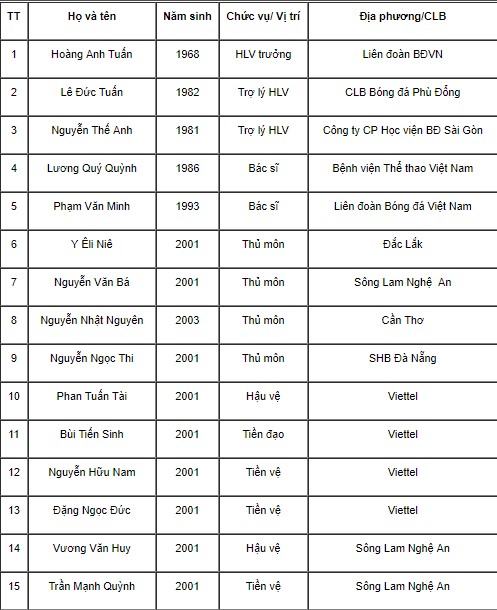 | TT | Họ và tên | Năm sinh | Chức vụ/ Vị trí | Địa phương/CLB |
|---|---|---|---|---|
| 1 | Hoàng Anh Tuấn | 1968 | HLV trưởng | Liên đoàn BĐVN |
| 2 | Lê Đức Tuấn | 1982 | Trợ lý HLV | CLB Bóng đá Phù Đổng |
| 3 | Nguyễn Thế Anh | 1981 | Trợ lý HLV | Công ty CP Học viện BĐ Sài Gòn |
| 4 | Lương Quý Quỳnh | 1986 | Bác sĩ | Bệnh viện Thể thao Việt Nam |
| 5 | Phạm Văn Minh | 1993 | Bác sĩ | Liên đoàn Bóng đá Việt Nam |
| 6 | Y Êli Niê | 2001 | Thủ môn | Đắc Lắk |
| 7 | Nguyễn Văn Bá | 2001 | Thủ môn | Sông Lam Nghệ An |
| 8 | Nguyễn Nhật Nguyên | 2003 | Thủ môn | Cần Thơ |
| 9 | Nguyễn Ngọc Thi | 2001 | Thủ môn | SHB Đà Nẵng |
| 10 | Phan Tuấn Tài | 2001 | Hậu vệ | Viettel |
| 11 | Bùi Tiến Sinh | 2001 | Tiền đạo | Viettel |
| 12 | Nguyễn Hữu Nam | 2001 | Tiền vệ | Viettel |
| 13 | Đặng Ngọc Đức | 2001 | Tiền vệ | Viettel |
| 14 | Vương Văn Huy | 2001 | Hậu vệ | Sông Lam Nghệ An |
| 15 | Trần Mạnh Quỳnh | 2001 | Tiền vệ | Sông Lam Nghệ An |